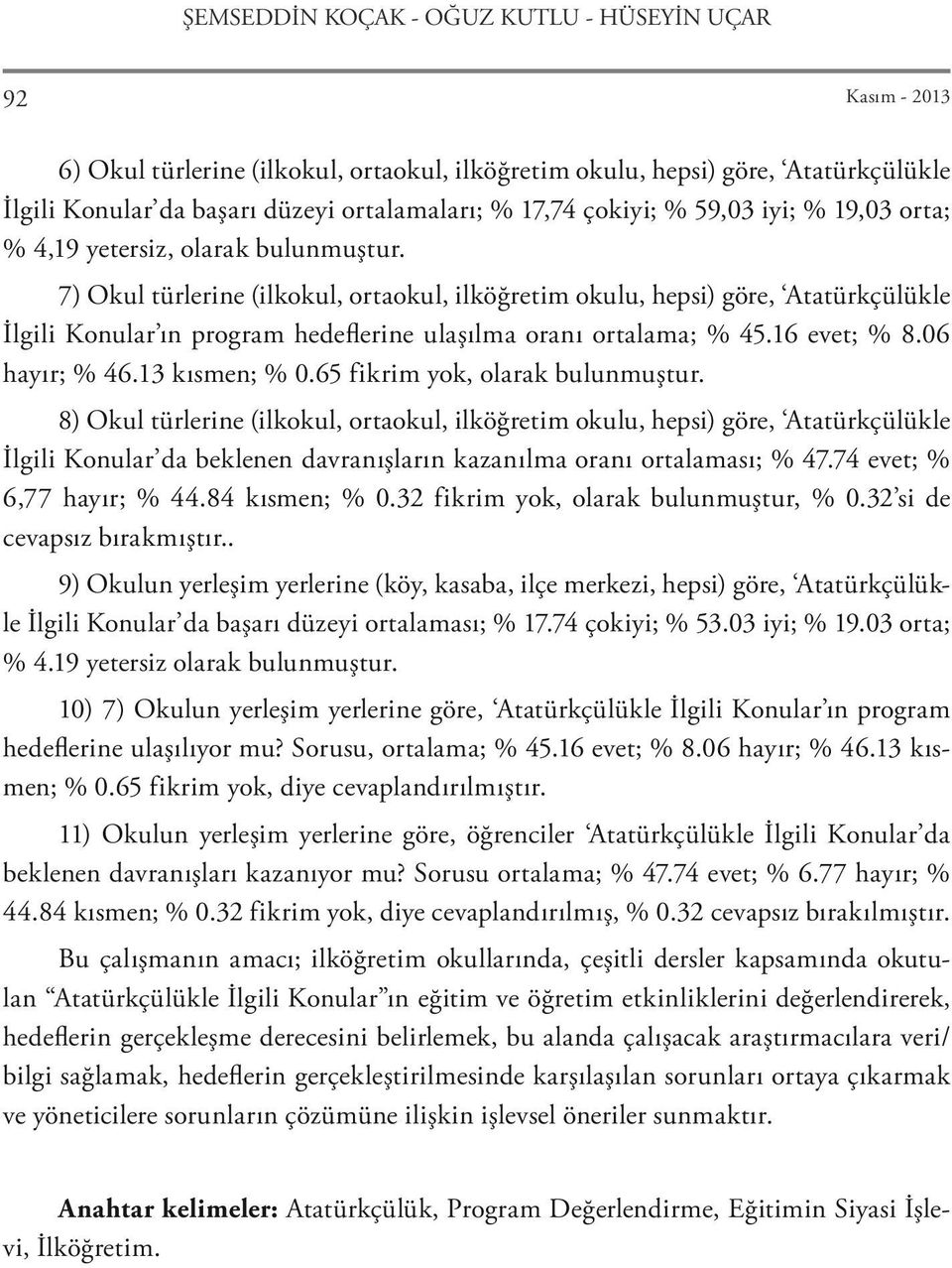 ŞEMSEDDİN KOÇAK - OĞUZ KUTLU - HÜSEYİN UÇAR

92

Kasım - 2013

6) Okul türlerine (ilkokul, ortaokul, ilköğretim okulu, hepsi) göre, ‘Atatürkçülükle İlgili Konular’da başarı düzeyi ortalamaları; % 17,74 çokiyi; % 59,03 iyi; % 19,03 orta; % 4,19 yetersiz, olarak bulunmuştur.

7) Okul türlerine (ilkokul, ortaokul, ilköğretim okulu, hepsi) göre, ‘Atatürkçülükle İlgili Konular’ın program hedeflerine ulaşılma oranı ortalama; % 45.16 evet; % 8.06 hayır; % 46.13 kısmen; % 0.65 fikrim yok, olarak bulunmuştur.

8) Okul türlerine (ilkokul, ortaokul, ilköğretim okulu, hepsi) göre, ‘Atatürkçülükle İlgili Konular’da beklenen davranışların kazanılma oranı ortalaması; % 47.74 evet; % 6,77 hayır; % 44.84 kısmen; % 0.32 fikrim yok, olarak bulunmuştur, % 0.32’si de cevapsız bırakmıştır..

9) Okulun yerleşim yerlerine (köy, kasaba, ilçe merkezi, hepsi) göre, ‘Atatürkçülükle İlgili Konular’da başarı düzeyi ortalaması; % 17.74 çokiyi; % 53.03 iyi; % 19.03 orta; % 4.19 yetersiz olarak bulunmuştur.

10) 7) Okulun yerleşim yerlerine göre, ‘Atatürkçülükle İlgili Konular’ın program hedeflerine ulaşılıyor mu? Sorusu, ortalama; % 45.16 evet; % 8.06 hayır; % 46.13 kısmen; % 0.65 fikrim yok, diye cevaplandırılmıştır.

11) Okulun yerleşim yerlerine göre, öğrenciler ‘Atatürkçülükle İlgili Konular’da beklenen davranışları kazanıyor mu? Sorusu ortalama; % 47.74 evet; % 6.77 hayır; % 44.84 kısmen; % 0.32 fikrim yok, diye cevaplandırılmış, % 0.32 cevapsız bırakılmıştır.

Bu çalışmanın amacı; ilköğretim okullarında, çeşitli dersler kapsamında okutulan “Atatürkçülükle İlgili Konular”ın eğitim ve öğretim etkinliklerini değerlendirerek, hedeflerin gerçekleşme derecesini belirlemek, bu alanda çalışacak araştırmacılara veri/ bilgi sağlamak, hedeflerin gerçekleştirilmesinde karşılaşılan sorunları ortaya çıkarmak ve yöneticilere sorunların çözümüne ilişkin işlevsel öneriler sunmaktır.

Anahtar kelimeler: Atatürkçülük, Program Değerlendirme, Eğitimin Siyasi İşlevi, İlköğretim.